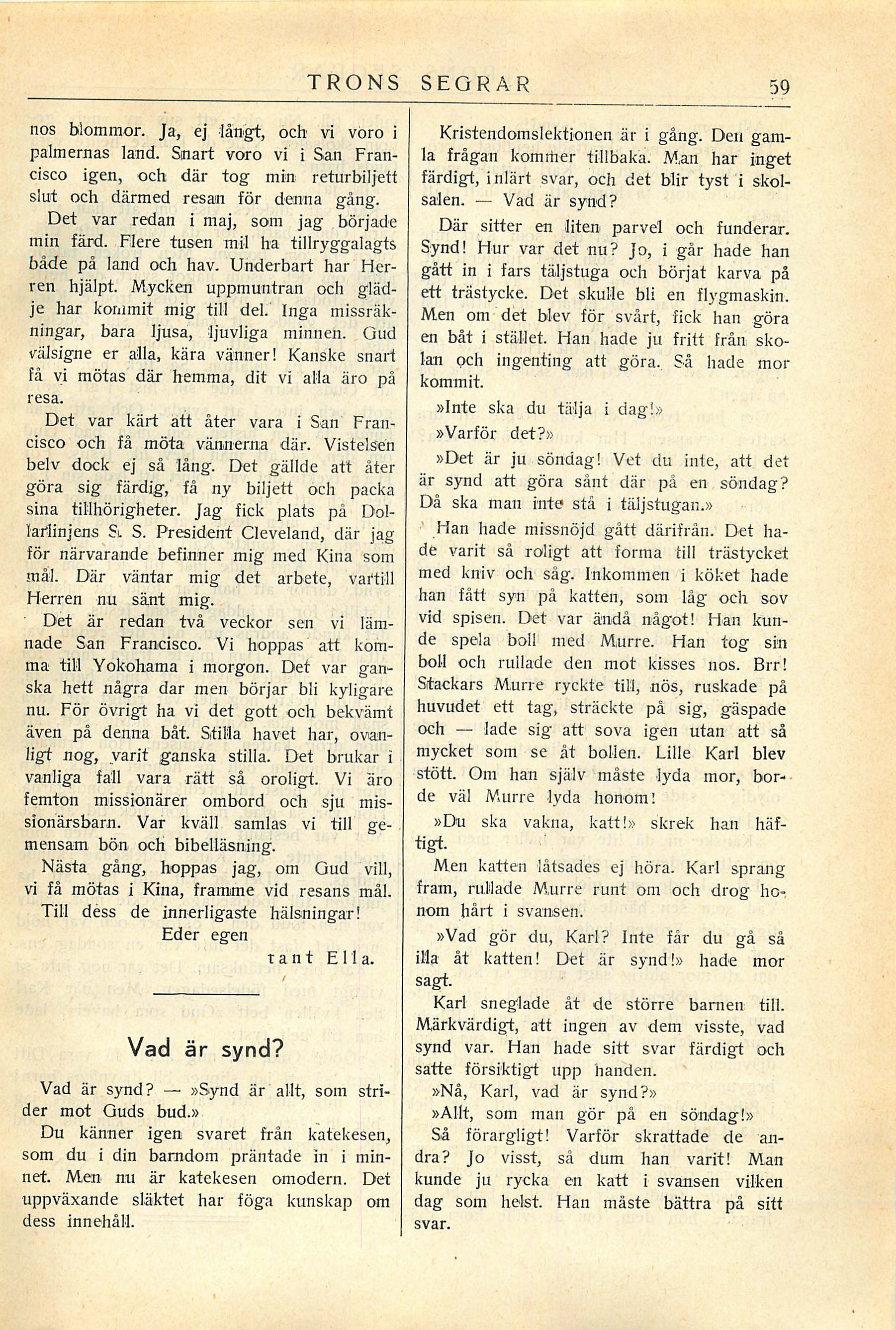 TRONS SEGRAR 59

nos blommor. Ja, ej långt, och vi voro i palmernas land. Snart voro vi i San Francisco igen, och där tog min returbiljett slut och därmed resan för denna gång.

Det var redan i maj, som jag började min färd. Flere tusen mil ha tillryggalagts både på land och hav. Underbart har Herren hjälpt. Mycken uppmuntran och glädje har kommit mig till del. Inga missräkningar, bara ljusa, ljuvliga minnen. Gud välsigne er alla, kära vänner! Kanske snart få vi mötas där hemma, dit vi alla äro på resa.

Det var kärt att åter vara i San Francisco och få möta vännerna där. Vistelsen belv dock ej så lång. Det gällde att åter göra sig färdig, få ny biljett och packa sina tillhörigheter. Jag fick plats på Dollarlinjens S. S. President Cleveland, där jag för närvarande befinner mig med Kina som mål. Där väntar mig det arbete, vartill Herren nu sänt mig.

Det är redan två veckor sen vi lämnade San Francisco. Vi hoppas att komma till Yokohama i morgon. Det var ganska hett några dar men börjar bli kyligare nu. För övrigt ha vi det gott och bekvämt även på denna båt. Stilla havet har, ovanligt nog, varit ganska stilla. Det brukar i vanliga fall vara rätt så oroligt. Vi äro femton missionärer ombord och sju missionärsbarn. Var kväll samlas vi till gemensam bön och bibelläsning.

Nästa gång, hoppas jag, om Gud vill, vi få mötas i Kina, framme vid resans mål.

Till dess de innerligaste hälsningar!

Eder egen

tant Ella.

Vad är synd?

Vad är synd? — »Synd är allt, som strider mot Guds bud.»

Du känner igen svaret från katekesen, som du i din barndom präntade in i minnet. Men nu är katekesen omodern. Det uppväxande släktet har föga kunskap om dess innehåll.

Kristendomslektionen är i gång. Den gamla frågan kommer tillbaka. Man har inget färdigt, inlärt svar, och det blir tyst i skolsalen. — Vad är synd?

Där sitter en liten parvel och funderar. Synd! Hur var det nu? Jo, i går hade han gått in i fars täljstuga och börjat karva på ett trästycke. Det skulle bli en flygmaskin. Men om det blev för svårt, fick han göra en båt i stället. Han hade ju fritt från skolan och ingenting att göra. Så hade mor kommit.

»Inte ska du tälja i dag!»

»Varför det?»

»Det är ju söndag! Vet du inte, att det är synd att göra sånt där på en söndag? Då ska man inte stå i täljstugan.»

Han hade missnöjd gått därifrån. Det hade varit så roligt att forma till trästycket med kniv och såg. Inkommen i köket hade han fått syn på katten, som låg och sov vid spisen. Det var ändå något! Han kunde spela boll med Murre. Han tog sin boll och rullade den mot kisses nos. Brr! Stackars Murre ryckte till, nös, ruskade på huvudet ett tag, sträckte på sig, gäspade och — lade sig att sova igen utan att så mycket som se åt bollen. Lille Karl blev stött. Om han själv måste lyda mor, borde väl Murre lyda honom!

»Du ska vakna, katt!» skrek han häftigt.

Men katten låtsades ej höra. Karl sprang fram, rullade Murre runt om och drog honom hårt i svansen.

»Vad gör du, Karl? Inte får du gå så illa åt katten! Det är synd!» hade mor sagt.

Karl sneglade åt de större barnen till. Märkvärdigt, att ingen av dem visste, vad synd var. Han hade sitt svar färdigt och satte försiktigt upp handen.

»Nå, Karl, vad är synd?»

»Allt, som man gör på en söndag!»

Så förargligt! Varför skrattade de andra? Jo visst, så dum han varit! Man kunde ju rycka en katt i svansen vilken dag som helst. Han måste bättra på sitt svar.